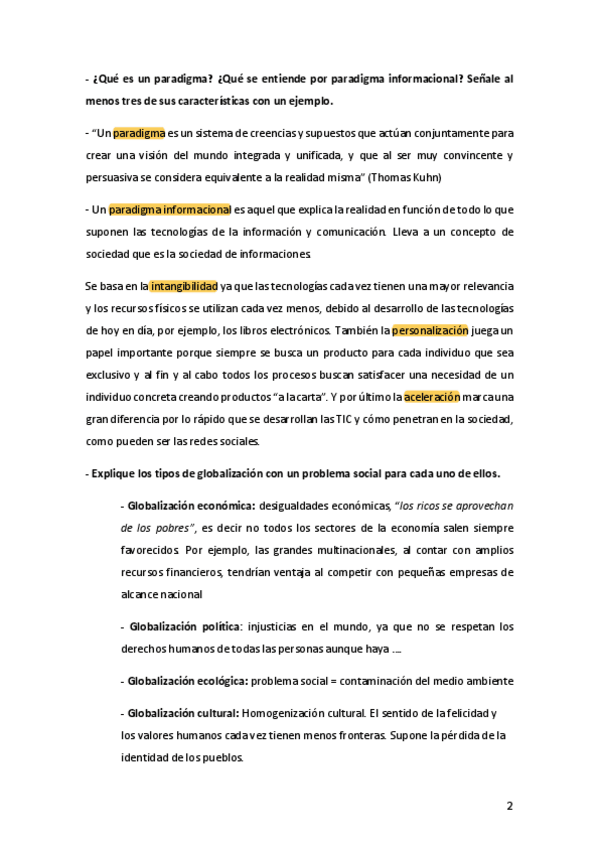 - ¿Qué es un paradigma? ¿Qué se entiende por paradigma informacional? Señale al menos tres de sus características con un ejemplo.

- "Un paradigma es un sistema de creencias y supuestos que actúan conjuntamente para crear una visión del mundo integrada y unificada, y que al ser muy convincente y persuasiva se considera equivalente a la realidad misma" (Thomas Kuhn)

- Un paradigma informacional es aquel que explica la realidad en función de todo lo que suponen las tecnologías de la información y comunicación. Lleva a un concepto de sociedad que es la sociedad de informaciones.

Se basa en la intangibilidad ya que las tecnologías cada vez tienen una mayor relevancia y los recursos físicos se utilizan cada vez menos, debido al desarrollo de las tecnologías de hoy en día, por ejemplo, los libros electrónicos. También la personalización juega un papel importante porque siempre se busca un producto para cada individuo que sea exclusivo y al fin y al cabo todos los procesos buscan satisfacer una necesidad de un individuo concreta creando productos "a la carta". Y por último la aceleración marca una gran diferencia por lo rápido que se desarrollan las TIC y cómo penetran en la sociedad, como pueden ser las redes sociales.

- Explique los tipos de globalización con un problema social para cada uno de ellos.

- Globalización económica: desigualdades económicas, "los ricos se aprovechan de los pobres", es decir no todos los sectores de la economía salen siempre favorecidos. Por ejemplo, las grandes multinacionales, al contar con amplios recursos financieros, tendrían ventaja al competir con pequeñas empresas de alcance nacional

- Globalización política: injusticias en el mundo, ya que no se respetan los derechos humanos de todas las personas aunque haya ....

- Globalización ecológica: problema social = contaminación del medio ambiente

- Globalización cultural: Homogenización cultural. El sentido de la felicidad y los valores humanos cada vez tienen menos fronteras. Supone la pérdida de la identidad de los pueblos.

2